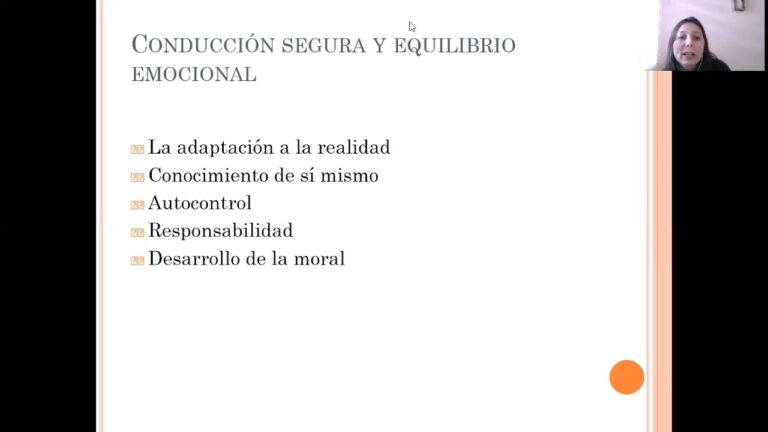 CONDUCCIÓN SEGURA Y EQUILIBRIO EMOCIONAL

La adaptación a la realidad
Conocimiento de sí mismo
Autocontrol
Responsabilidad
Desarrollo de la moral